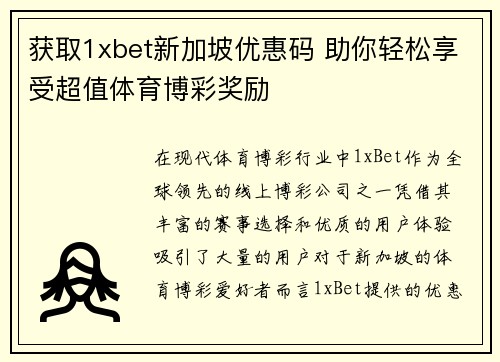 获取1xbet新加坡优惠码 助你轻松享受超值体育博彩奖励

在现代体育博彩行业中1xBet作为全球领先的线上博彩公司之一凭借其丰富的赛事选择和优质的用户体验吸引了大量的用户对于新加坡的体育博彩爱好者而言1xBet提供的优惠